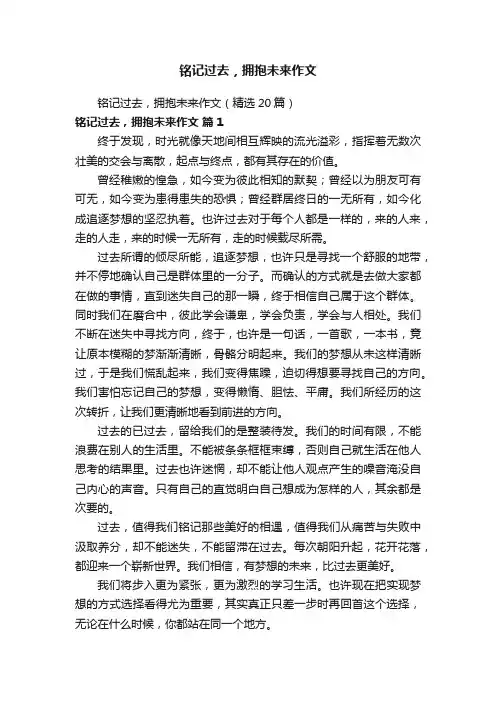 铭记过去，拥抱未来作文

铭记过去，拥抱未来作文（精选 20 篇）

铭记过去，拥抱未来作文 篇 1

终于发现，时光就像天地间相互辉映的流光溢彩，指挥着无数次壮美的交会与离散，起点与终点，都有其存在的价值。

曾经稚嫩的惶急，如今变为彼此相知的默契；曾经以为朋友可有可无，如今变为患得患失的恐惧；曾经群居终日的一无所有，如今化成追逐梦想的坚忍执着。也许过去对于每个人都是一样的，来的人来，走的人走，来的时候一无所有，走的时候载尽所需。

过去所谓的倾尽所能，追逐梦想，也许只是寻找一个舒服的地带，并不停地确认自己是群体里的一分子。而确认的方式就是去做大家都在做的事情，直到迷失自己的那一瞬，终于相信自己属于这个群体。同时我们在磨合中，彼此学会谦卑，学会负责，学会与人相处。我们不断在迷失中寻找方向，终于，也许是一句话，一首歌，一本书，竟让原本模糊的梦渐渐清晰，骨骼分明起来。我们的梦想从未这样清晰过，于是我们慌乱起来，我们变得焦躁，迫切得想要寻找自己的方向。我们害怕忘记自己的梦想，变得懒惰、胆怯、平庸。我们所经历的这次转折，让我们更清晰地看到前进的方向。

过去的已过去，留给我们的是整装待发。我们的时间有限，不能浪费在别人的生活里。不能被条条框框束缚，否则自己就生活在他人思考的结果里。过去也许迷惘，却不能让他人观点产生的噪音淹没自己内心的声音。只有自己的直觉明白自己想成为怎样的人，其余都是次要的。

过去，值得我们铭记那些美好的相遇，值得我们从痛苦与失败中汲取养分，却不能迷失，不能留滞在过去。每次朝阳升起，花开花落，都迎来一个崭新世界。我们相信，有梦想的未来，比过去更美好。

我们将步入更为紧张，更为激烈的学习生活。也许现在把实现梦想的方式选择看得尤为重要，其实真正只差一步时再回首这个选择，无论在什么时候，你都站在同一个地方。